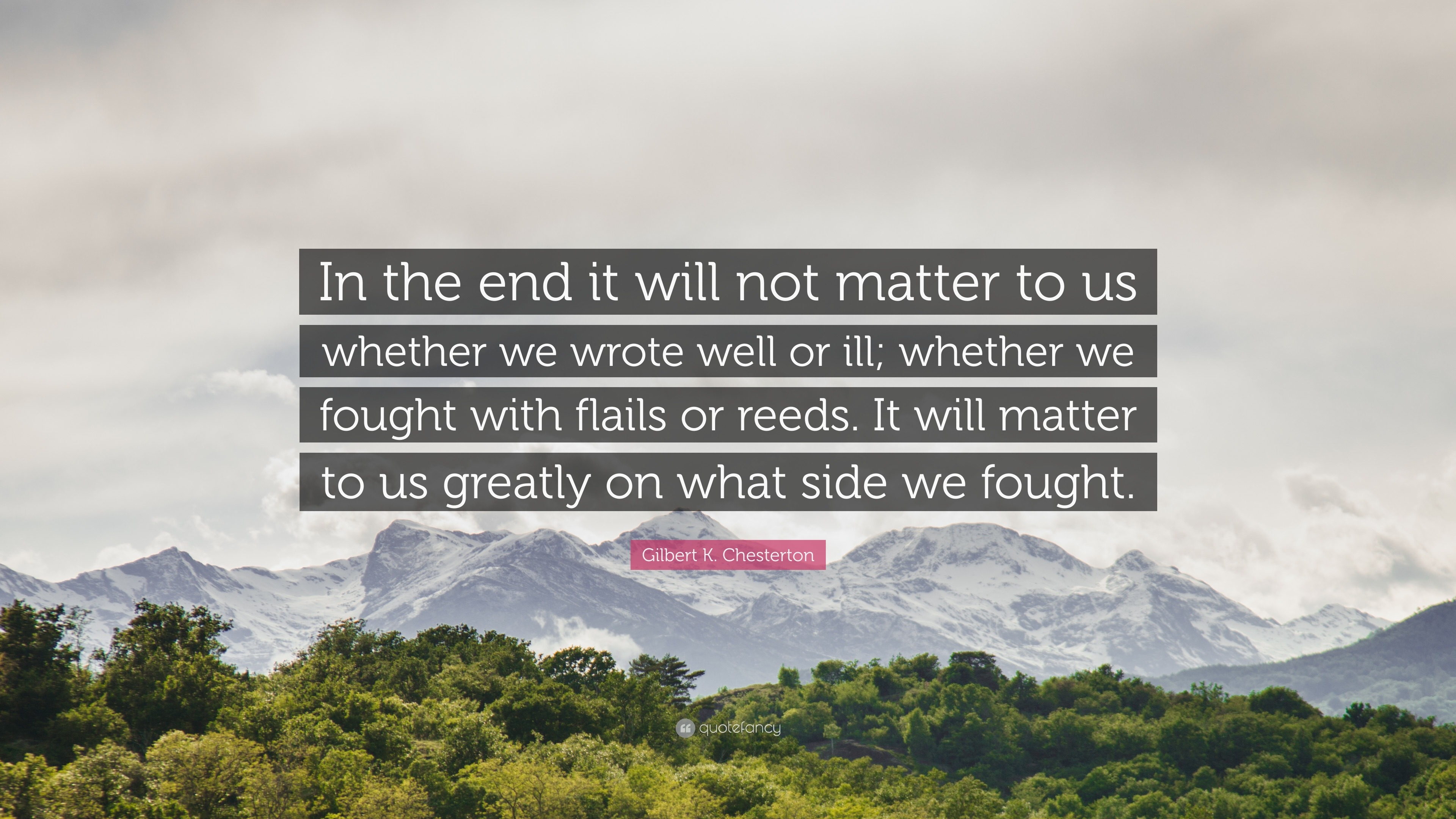 In the end it will not matter to us whether we wrote well or ill; whether we fought with flails or reeds. It will matter to us greatly on what side we fought.

Gilbert K. Chesterton

quotefancy